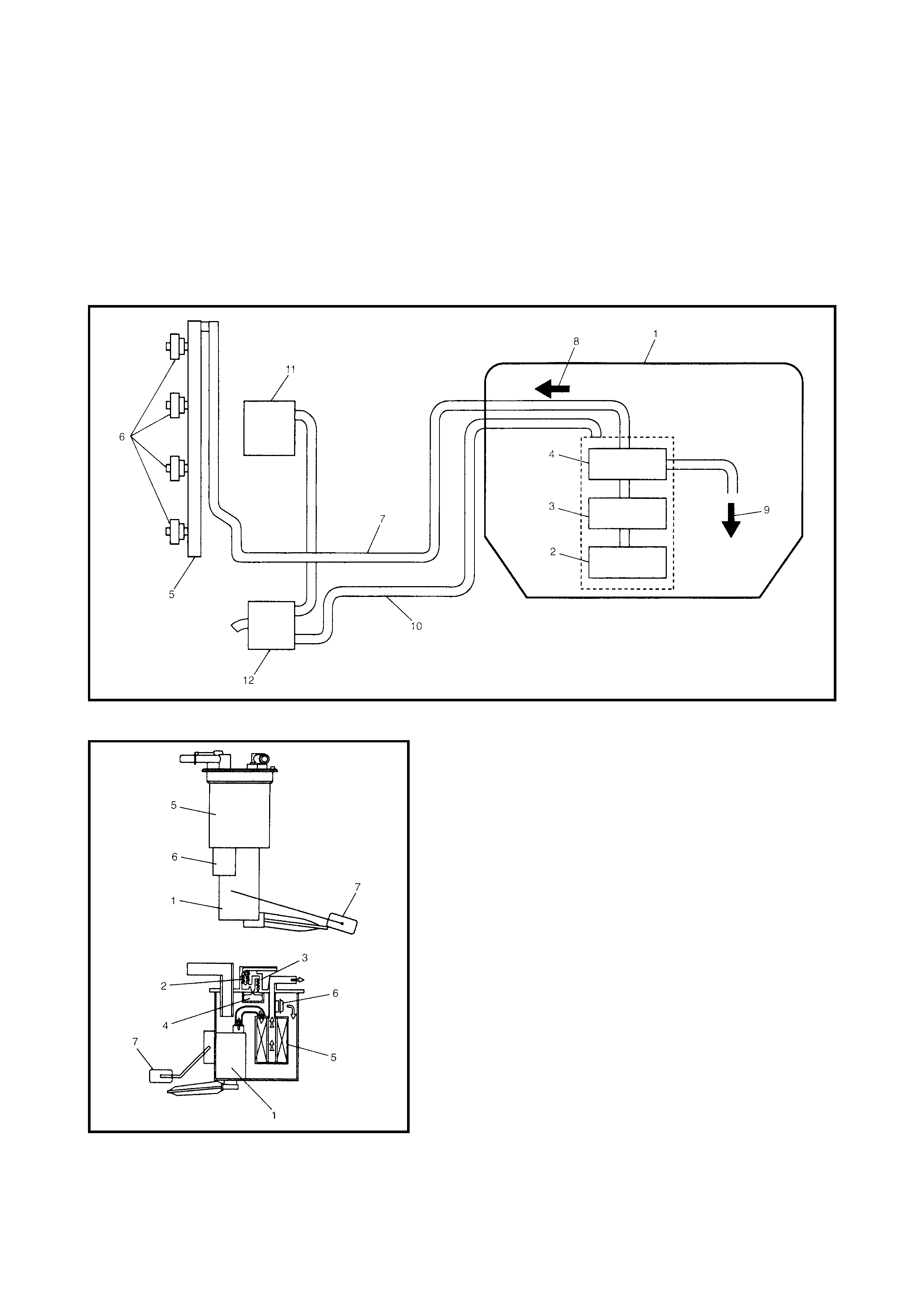 8
1
11
6
4
3
9
7
2
5
10
12

5
6
1
7
3
2
6
4
7
5
1